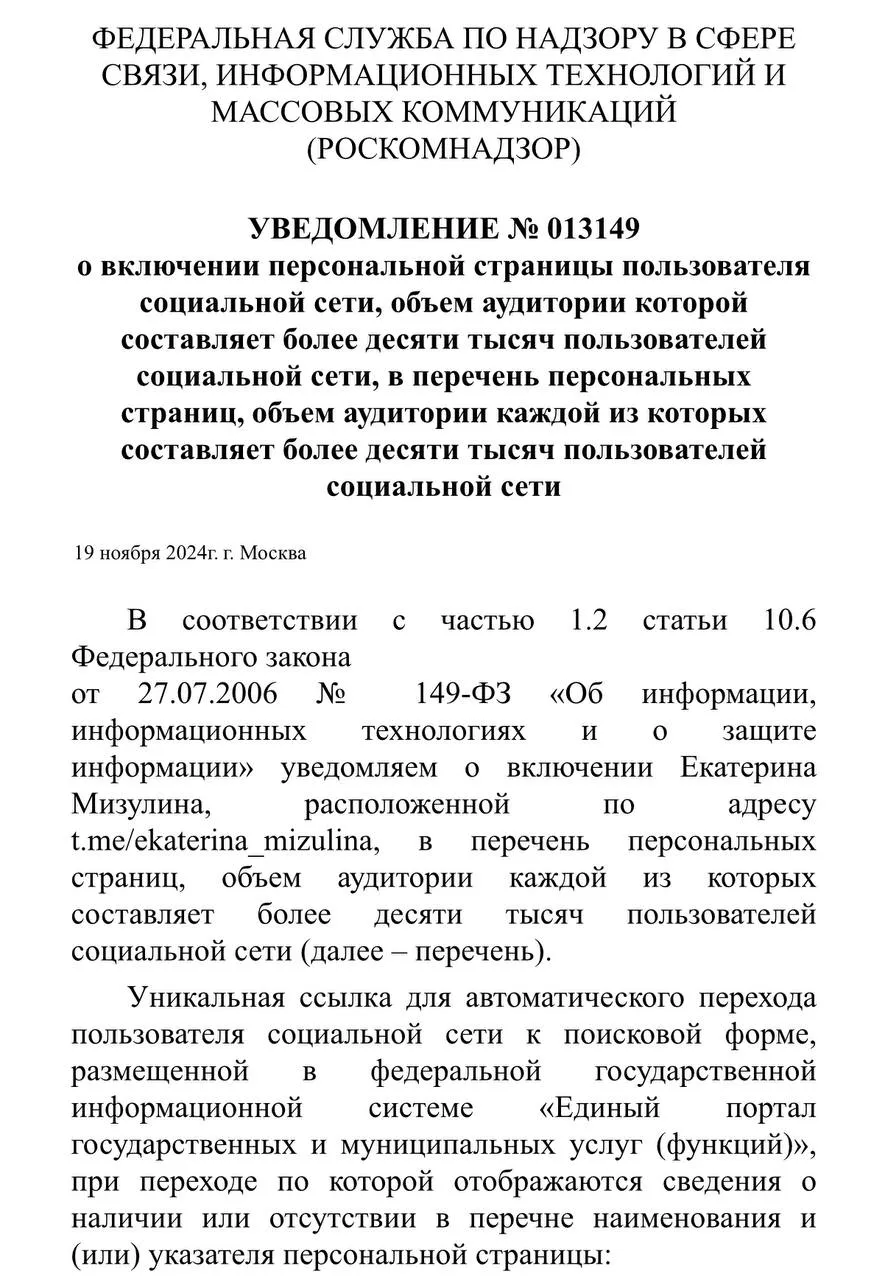 ФЕДЕРАЛЬНАЯ СЛУЖБА ПО НАДЗОРУ В СФЕРЕ СВЯЗИ, ИНФОРМАЦИОННЫХ ТЕХНОЛОГИЙ И МАССОВЫХ КОММУНИКАЦИЙ (РОСКОМНАДЗОР)

УВЕДОМЛЕНИЕ № 013149
о включении персональной страницы пользователя социальной сети, объем аудитории которой составляет более десяти тысяч пользователей социальной сети, в перечень персональных страниц, объем аудитории каждой из которых составляет более десяти тысяч пользователей социальной сети

19 ноября 2024г. г. Москва

В соответствии с частью 1.2 статьи 10.6 Федерального закона
от 27.07.2006 № 149-ФЗ «Об информации, информационных технологиях и о защите информации» уведомляем о включении Екатерина Мизулина, расположенной по адресу t.me/ekaterina_mizulina, в перечень персональных страниц, объем аудитории каждой из которых составляет более десяти тысяч пользователей социальной сети (далее – перечень).

Уникальная ссылка для автоматического перехода пользователя социальной сети к поисковой форме, размещенной в федеральной государственной информационной системе «Единый портал государственных и муниципальных услуг (функций)», при переходе по которой отображаются сведения о наличии или отсутствии в перечне наименования и (или) указателя персональной страницы: